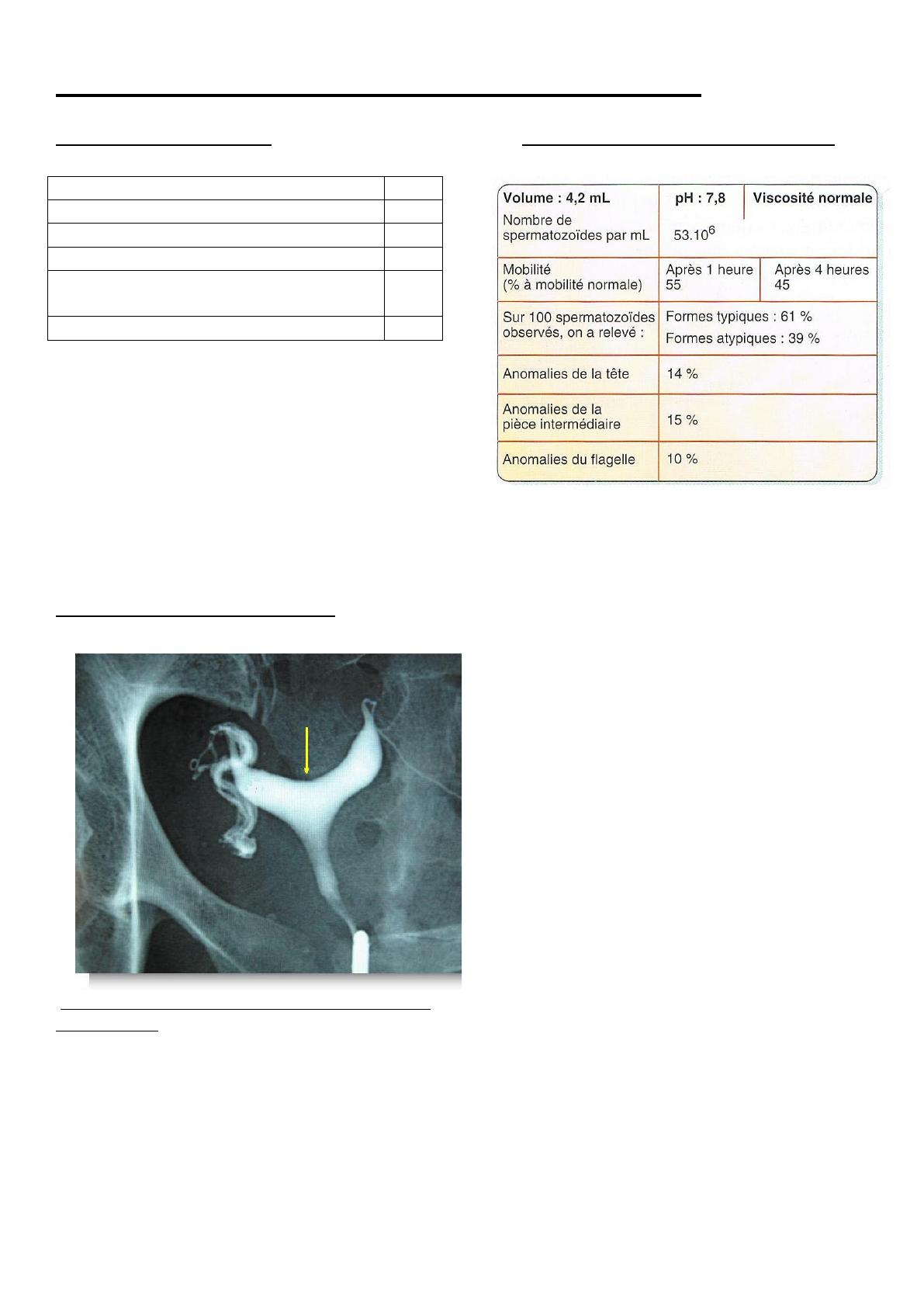 | Volume : 4,2 mL | pH : 7,8 | Viscosité normale |
|---|---|---|
| Nombre de spermatozoïdes par mL | $53.10^6$ | |
| Mobilité (% à mobilité normale) | Après 1 heure 55 | Après 4 heures 45 |
| Sur 100 spermatozoïdes observés, on a relevé : | Formes typiques : 61 % Formes atypiques : 39 % | |
| Anomalies de la tête | 14 % | |
| Anomalies de la pièce intermédiaire | 15 % | |
| Anomalies du flagelle | 10 % | |